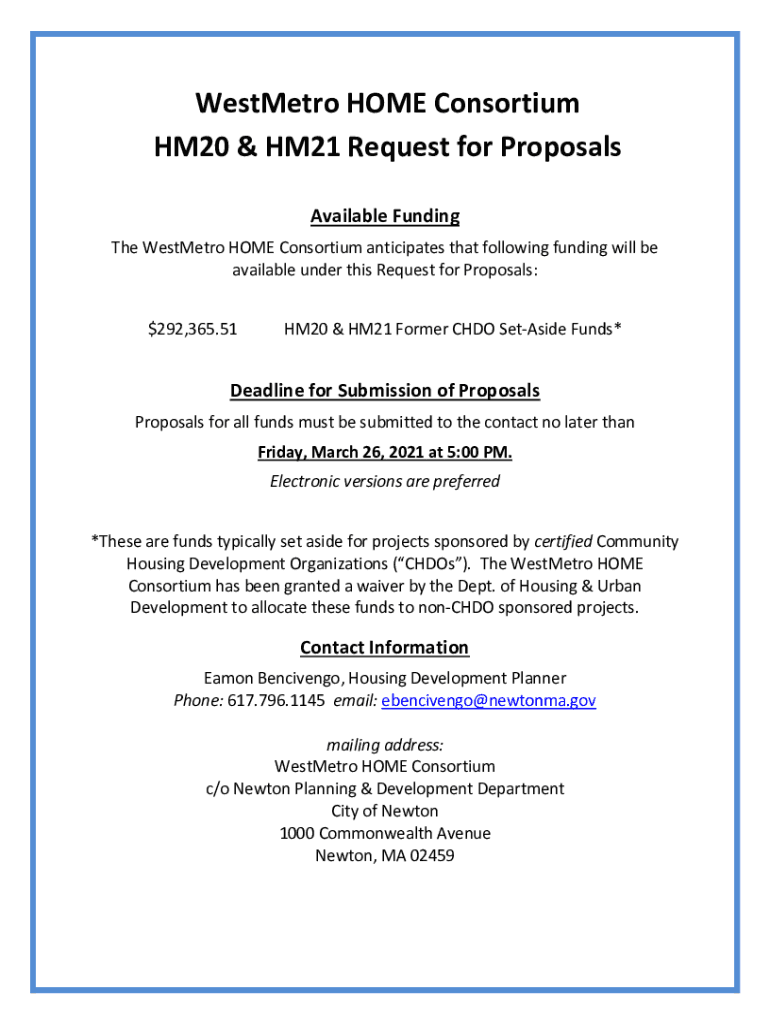 WestMetro HOME Consortium
HM20 & HM21 Request for Proposals

Available Funding

The WestMetro HOME Consortium anticipates that following funding will be available under this Request for Proposals:

\$292,365.51 HM20 & HM21 Former CHDO Set-Aside Funds*

Deadline for Submission of Proposals

Proposals for all funds must be submitted to the contact no later than

Friday, March 26, 2021 at 5:00 PM.

Electronic versions are preferred

*These are funds typically set aside for projects sponsored by certified Community Housing Development Organizations ("CHDOs"). The WestMetro HOME Consortium has been granted a waiver by the Dept. of Housing & Urban Development to allocate these funds to non-CHDO sponsored projects.

Contact Information

Eamon Bencivengo, Housing Development Planner
Phone: 617.796.1145 email: ebencivengo@newtonma.gov

mailing address:
WestMetro HOME Consortium
c/o Newton Planning & Development Department
City of Newton
1000 Commonwealth Avenue
Newton, MA 02459